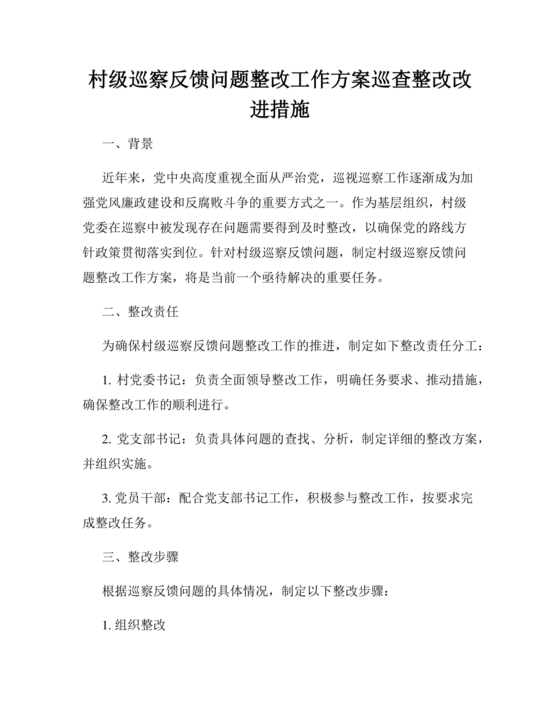 村级巡察反馈问题整改工作方案巡查整改改进措施

一、背景

近年来，党中央高度重视全面从严治党，巡视巡察工作逐渐成为加强党风廉政建设和反腐败斗争的重要方式之一。作为基层组织，村级党委在巡察中被发现存在问题需要得到及时整改，以确保党的路线方针政策贯彻落实到位。针对村级巡察反馈问题，制定村级巡察反馈问题整改工作方案，将是当前一个亟待解决的重要任务。

二、整改责任

为确保村级巡察反馈问题整改工作的推进，制定如下整改责任分工：

1. 村党委书记：负责全面领导整改工作，明确任务要求、推动措施，确保整改工作的顺利进行。

2. 党支部书记：负责具体问题的查找、分析，制定详细的整改方案，并组织实施。

3. 党员干部：配合党支部书记工作，积极参与整改工作，按要求完成整改任务。

三、整改步骤

根据巡察反馈问题的具体情况，制定以下整改步骤：

1. 组织整改